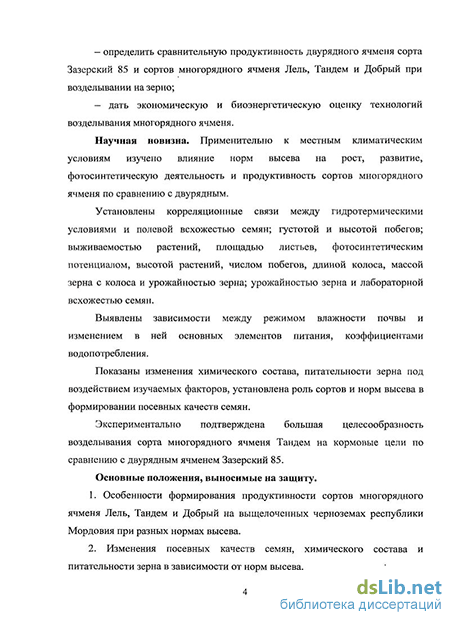 – определить сравнительную продуктивность двурядного ячменя сорта Зазерский 85 и сортов многорядного ячменя Лель, Тандем и Добрый при возделывании на зерно;

– дать экономическую и биоэнергетическую оценку технологий возделывания многорядного ячменя.

**Научная новизна.** Применительно к местным климатическим условиям изучено влияние норм высева на рост, развитие, фотосинтетическую деятельность и продуктивность сортов многорядного ячменя по сравнению с двурядным.

Установлены корреляционные связи между гидротермическими условиями и полевой всхожестью семян; густотой и высотой побегов; выживаемостью растений, площадью листьев, фотосинтетическим потенциалом, высотой растений, числом побегов, длиной колоса, массой зерна с колоса и урожайностью зерна; урожайностью зерна и лабораторной всхожестью семян.

Выявлены зависимости между режимом влажности почвы и изменением в ней основных элементов питания, коэффициентами водопотребления.

Показаны изменения химического состава, питательности зерна под воздействием изучаемых факторов, установлена роль сортов и норм высева в формировании посевных качеств семян.

Экспериментально подтверждена большая целесообразность возделывания сорта многорядного ячменя Тандем на кормовые цели по сравнению с двурядным ячменем Зазерский 85.

**Основные положения, выносимые на защиту.**

1. Особенности формирования продуктивности сортов многорядного ячменя Лель, Тандем и Добрый на выщелоченных черноземах республики Мордовия при разных нормах высева.

2. Изменения посевных качеств семян, химического состава и питательности зерна в зависимости от норм высева.

4

dsLib.net
библиотека диссертаций